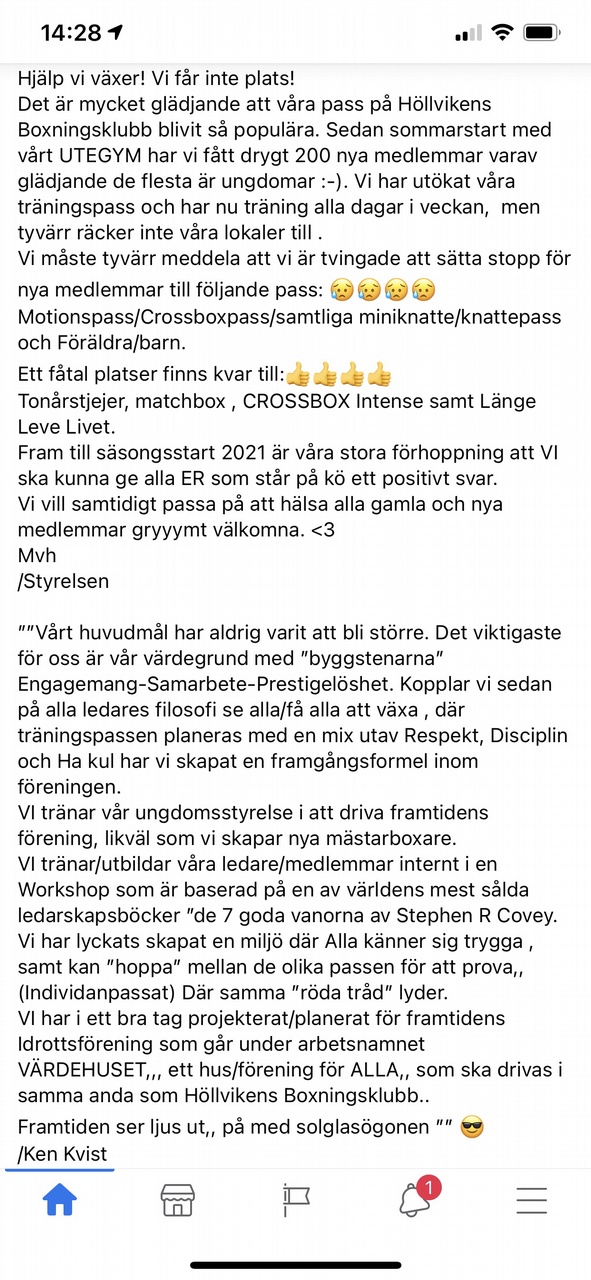 14:28

Hjälp vi växer! Vi får inte plats!
Det är mycket glädjande att våra pass på Höllvikens Boxningsklubb blivit så populära. Sedan sommarstart med vårt UTEGYM har vi fått drygt 200 nya medlemmar varav glädjande de flesta är ungdomar :-). Vi har utökat våra träningspass och har nu träning alla dagar i veckan, men tyvärr räcker inte våra lokaler till .
Vi måste tyvärr meddela att vi är tvingade att sätta stopp för nya medlemmar till följande pass: 😥😥😥😥
Motionspass/Crossboxpass/samtliga miniknatte/knattepass och Föräldra/barn.
Ett fåtal platser finns kvar till:👍👍👍👍
Tonårstjejer, matchbox , CROSSBOX Intense samt Länge Leve Livet.
Fram till säsongsstart 2021 är våra stora förhoppning att VI ska kunna ge alla ER som står på kö ett positivt svar.
Vi vill samtidigt passa på att hälsa alla gamla och nya medlemmar gryyymt välkomna. <3
Mvh
/Styrelsen

""Vårt huvudmål har aldrig varit att bli större. Det viktigaste för oss är vår värdegrund med "byggstenarna" Engagemang-Samarbete-Prestigelöshet. Kopplar vi sedan på alla ledares filosofi se alla/få alla att växa , där träningspassen planeras med en mix utav Respekt, Disciplin och Ha kul har vi skapat en framgångsformel inom föreningen.
VI tränar vår ungdomsstyrelse i att driva framtidens förening, likväl som vi skapar nya mästarboxare.
VI tränar/utbildar våra ledare/medlemmar internt i en Workshop som är baserad på en av världens mest sålda ledarskapsböcker "de 7 goda vanorna av Stephen R Covey.
Vi har lyckats skapat en miljö där Alla känner sig trygga , samt kan "hoppa" mellan de olika passen för att prova,, (Individanpassat) Där samma "röda tråd" lyder.
VI har i ett bra tag projekterat/planerat för framtidens Idrottsförening som går under arbetsnamnet VÄRDEHUSET,,, ett hus/förening för ALLA,, som ska drivas i samma anda som Höllvikens Boxningsklubb..
Framtiden ser ljus ut,, på med solglasögonen "" 😎
/Ken Kvist

1